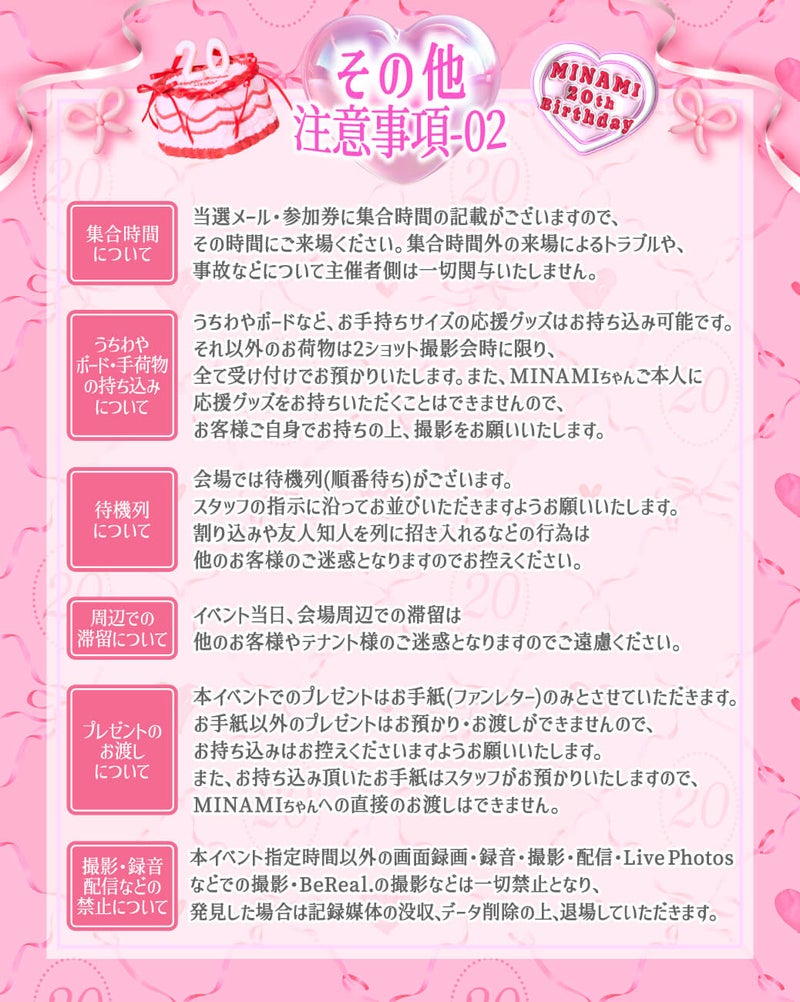 20

その他
注意事項-02

MINAMI 20th Birthday

集合時間について

当選メール・参加券に集合時間の記載がございますので、その時間にご来場ください。集合時間外の来場によるトラブルや、事故などについて主催者側は一切関与いたしません。

うちわやボード・手荷物の持ち込みについて

うちわやボードなど、お手持ちサイズの応援グッズはお持ち込み可能です。それ以外のお荷物は2ショット撮影会時に限り、全て受け付けでお預かりいたします。また、MINAMIちゃんご本人に応援グッズをお持ちいただくことはできませんので、お客様ご自身でお持ちの上、撮影をお願いいたします。

待機列について

会場では待機列(順番待ち)がございます。スタッフの指示に沿ってお並びいただきますようお願いいたします。割り込みや友人知人を列に招き入れるなどの行為は他のお客様のご迷惑となりますのでお控えください。

周辺での滞留について

イベント当日、会場周辺での滞留は他のお客様やテナント様のご迷惑となりますのでご遠慮ください。

プレゼントのお渡しについて

本イベントでのプレゼントはお手紙(ファンレター)のみとさせていただきます。お手紙以外のプレゼントはお預かり・お渡しができませんので、お持ち込みはお控えくださいますようお願いいたします。また、お持ち込み頂いたお手紙はスタッフがお預かりいたしますので、MINAMIちゃんへの直接のお渡しはできません。

撮影・録音配信などの禁止について

本イベント指定時間以外の画面録画・録音・撮影・配信・Live Photosなどでの撮影・BeReal.の撮影などは一切禁止となり、発見した場合は記録媒体の没収、データ削除の上、退場していただきます。